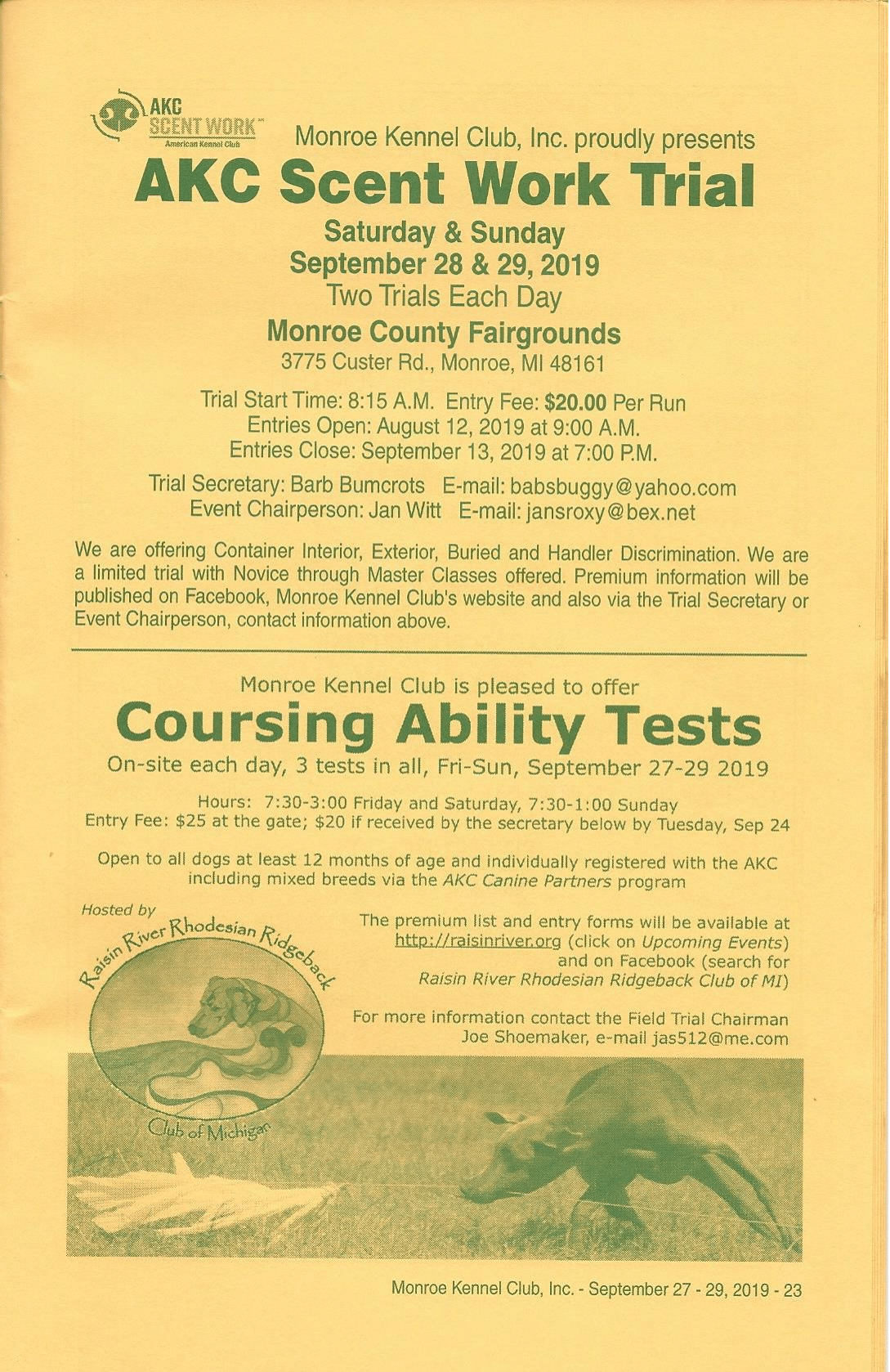 AKC SCENT WORK™ American Kennel Club

Monroe Kennel Club, Inc. proudly presents

AKC Scent Work Trial

Saturday & Sunday
September 28 & 29, 2019
Two Trials Each Day

Monroe County Fairgrounds
3775 Custer Rd., Monroe, MI 48161

Trial Start Time: 8:15 A.M. Entry Fee: $20.00 Per Run
Entries Open: August 12, 2019 at 9:00 A.M.
Entries Close: September 13, 2019 at 7:00 P.M.

Trial Secretary: Barb Bumcrots E-mail: babsbuggy@yahoo.com
Event Chairperson: Jan Witt E-mail: jansroxy@bex.net

We are offering Container Interior, Exterior, Buried and Handler Discrimination. We are a limited trial with Novice through Master Classes offered. Premium information will be published on Facebook, Monroe Kennel Club's website and also via the Trial Secretary or Event Chairperson, contact information above.

Monroe Kennel Club is pleased to offer

Coursing Ability Tests

On-site each day, 3 tests in all, Fri-Sun, September 27-29 2019

Hours: 7:30-3:00 Friday and Saturday, 7:30-1:00 Sunday
Entry Fee: $25 at the gate; $20 if received by the secretary below by Tuesday, Sep 24

Open to all dogs at least 12 months of age and individually registered with the AKC including mixed breeds via the AKC Canine Partners program

Hosted by

Raisin River Rhodesian Ridgeback Club of Michigan

The premium list and entry forms will be available at http://raisinriver.org (click on Upcoming Events) and on Facebook (search for Raisin River Rhodesian Ridgeback Club of MI)

For more information contact the Field Trial Chairman Joe Shoemaker, e-mail jas512@me.com

Monroe Kennel Club, Inc. - September 27 - 29, 2019 - 23